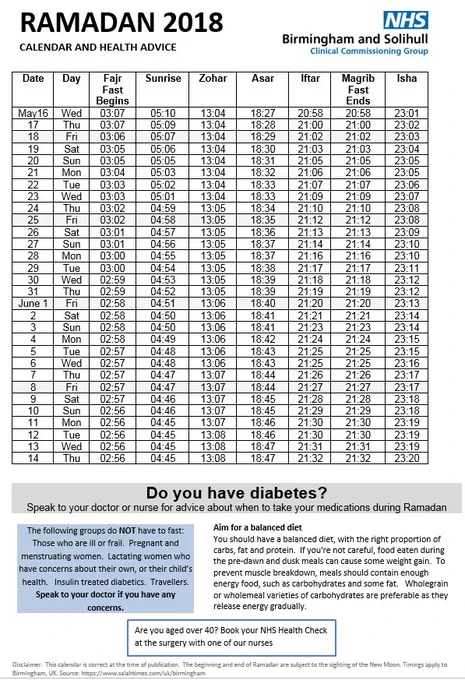 RAMADAN 2018
CALENDAR AND HEALTH ADVICE

NHS
Birmingham and Solihull
Clinical Commissioning Group

| Date | Day | Fajr Fast Begins | Sunrise | Zohar | Asar | Iftar | Magrib Fast Ends | Isha |
|---|---|---|---|---|---|---|---|---|
| May16 | Wed | 03:07 | 05:10 | 13:04 | 18:27 | 20:58 | 20:58 | 23:01 |
| 17 | Thu | 03:07 | 05:09 | 13:04 | 18:28 | 21:00 | 21:00 | 23:02 |
| 18 | Fri | 03:06 | 05:07 | 13:04 | 18:29 | 21:02 | 21:02 | 23:03 |
| 19 | Sat | 03:05 | 05:06 | 13:04 | 18:30 | 21:03 | 21:03 | 23:04 |
| 20 | Sun | 03:05 | 05:05 | 13:04 | 18:31 | 21:05 | 21:05 | 23:05 |
| 21 | Mon | 03:04 | 05:03 | 13:04 | 18:32 | 21:06 | 21:06 | 23:05 |
| 22 | Tue | 03:03 | 05:02 | 13:04 | 18:33 | 21:07 | 21:07 | 23:06 |
| 23 | Wed | 03:03 | 05:01 | 13:04 | 18:33 | 21:09 | 21:09 | 23:07 |
| 24 | Thu | 03:02 | 04:59 | 13:05 | 18:34 | 21:10 | 21:10 | 23:08 |
| 25 | Fri | 03:02 | 04:58 | 13:05 | 18:35 | 21:12 | 21:12 | 23:08 |
| 26 | Sat | 03:01 | 04:57 | 13:05 | 18:36 | 21:13 | 21:13 | 23:09 |
| 27 | Sun | 03:01 | 04:56 | 13:05 | 18:37 | 21:14 | 21:14 | 23:10 |
| 28 | Mon | 03:00 | 04:55 | 13:05 | 18:37 | 21:16 | 21:16 | 23:10 |
| 29 | Tue | 03:00 | 04:54 | 13:05 | 18:38 | 21:17 | 21:17 | 23:11 |
| 30 | Wed | 02:59 | 04:53 | 13:05 | 18:39 | 21:18 | 21:18 | 23:12 |
| 31 | Thu | 02:59 | 04:52 | 13:05 | 18:39 | 21:19 | 21:19 | 23:12 |
| June 1 | Fri | 02:58 | 04:51 | 13:06 | 18:40 | 21:20 | 21:20 | 23:13 |
| 2 | Sat | 02:58 | 04:50 | 13:06 | 18:41 | 21:21 | 21:21 | 23:14 |
| 3 | Sun | 02:58 | 04:50 | 13:06 | 18:41 | 21:23 | 21:23 | 23:14 |
| 4 | Mon | 02:58 | 04:49 | 13:06 | 18:42 | 21:24 | 21:24 | 23:15 |
| 5 | Tue | 02:57 | 04:48 | 13:06 | 18:43 | 21:25 | 21:25 | 23:15 |
| 6 | Wed | 02:57 | 04:48 | 13:06 | 18:43 | 21:25 | 21:25 | 23:16 |
| 7 | Thu | 02:57 | 04:47 | 13:07 | 18:44 | 21:26 | 21:26 | 23:17 |
| 8 | Fri | 02:57 | 04:47 | 13:07 | 18:44 | 21:27 | 21:27 | 23:17 |
| 9 | Sat | 02:57 | 04:46 | 13:07 | 18:45 | 21:28 | 21:28 | 23:18 |
| 10 | Sun | 02:56 | 04:46 | 13:07 | 18:45 | 21:29 | 21:29 | 23:18 |
| 11 | Mon | 02:56 | 04:45 | 13:07 | 18:46 | 21:30 | 21:30 | 23:19 |
| 12 | Tue | 02:56 | 04:45 | 13:08 | 18:46 | 21:30 | 21:30 | 23:19 |
| 13 | Wed | 02:56 | 04:45 | 13:08 | 18:47 | 21:31 | 21:31 | 23:19 |
| 14 | Thu | 02:56 | 04:45 | 13:08 | 18:47 | 21:32 | 21:32 | 23:20 |

Do you have diabetes?
Speak to your doctor or nurse for advice about when to take your medications during Ramadan

The following groups do NOT have to fast: Those who are ill or frail. Pregnant and menstruating women. Lactating women who have concerns about their own, or their child's health. Insulin treated diabetics. Travellers. Speak to your doctor if you have any concerns.

Aim for a balanced diet
You should have a balanced diet, with the right proportion of carbs, fat and protein. If you're not careful, food eaten during the pre-dawn and dusk meals can cause some weight gain. To prevent muscle breakdown, meals should contain enough energy food, such as carbohydrates and some fat. Wholegrain or wholemeal varieties of carbohydrates are preferable as they release energy gradually.

Are you aged over 40? Book your NHS Health Check at the surgery with one of our nurses

Disclaimer. This calendar is correct at the time of publication. The beginning and end of Ramadan are subject to the sighting of the New Moon. Timings apply to Birmingham, UK. Source: https://www.salahtimes.com/uk/birmingham